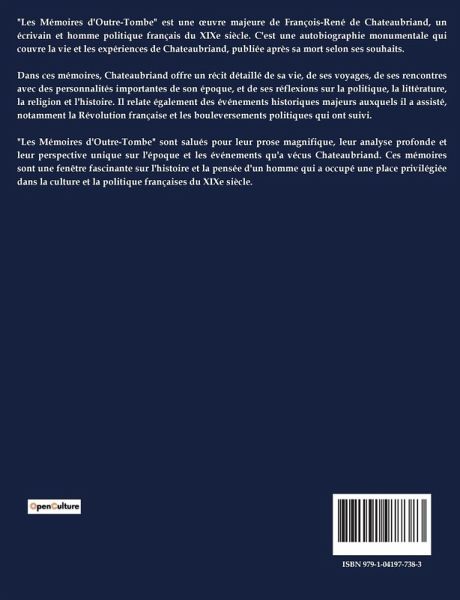 "Les Mémoires d'Outre-Tombe" est une œuvre majeure de François-René de Chateaubriand, un écrivain et homme politique français du XIXe siècle. C'est une autobiographie monumentale qui couvre la vie et les expériences de Chateaubriand, publiée après sa mort selon ses souhaits.

Dans ces mémoires, Chateaubriand offre un récit détaillé de sa vie, de ses voyages, de ses rencontres avec des personnalités importantes de son époque, et de ses réflexions sur la politique, la littérature, la religion et l'histoire. Il relate également des événements historiques majeurs auxquels il a assisté, notamment la Révolution française et les bouleversements politiques qui ont suivi.

"Les Mémoires d'Outre-Tombe" sont salués pour leur prose magnifique, leur analyse profonde et leur perspective unique sur l'époque et les événements qu'a vécus Chateaubriand. Ces mémoires sont une fenêtre fascinante sur l'histoire et la pensée d'un homme qui a occupé une place privilégiée dans la culture et la politique françaises du XIXe siècle.

OpenCulture

ISBN 979-1-04197-738-3